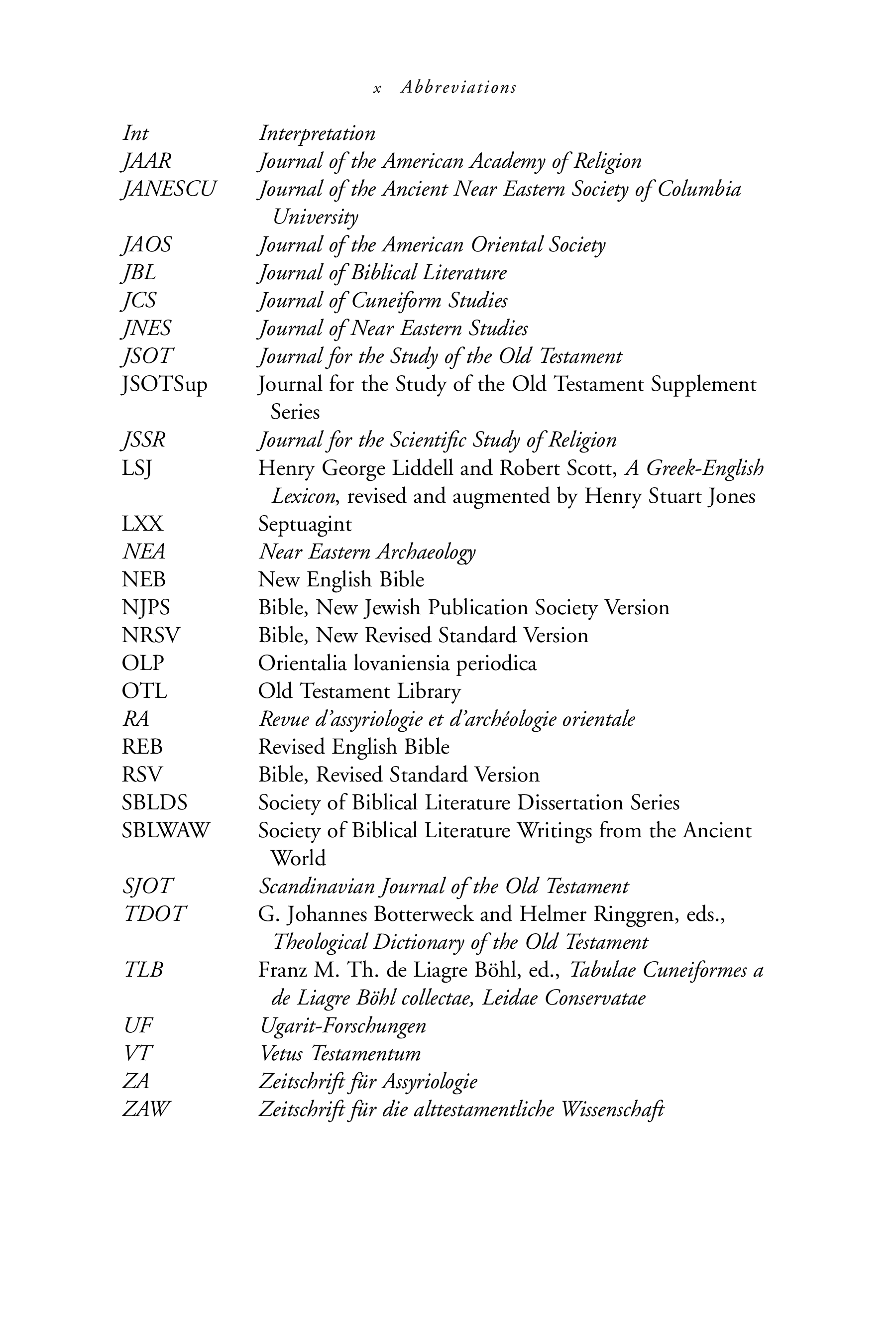 x Abbreviations

Int Interpretation
JAAR Journal of the American Academy of Religion
JANESCU Journal of the Ancient Near Eastern Society of Columbia University
JAOS Journal of the American Oriental Society
JBL Journal of Biblical Literature
JCS Journal of Cuneiform Studies
JNES Journal of Near Eastern Studies
JSOT Journal for the Study of the Old Testament
JSOTSup Journal for the Study of the Old Testament Supplement Series
JSSR Journal for the Scientific Study of Religion
LSJ Henry George Liddell and Robert Scott, A Greek-English Lexicon, revised and augmented by Henry Stuart Jones
LXX Septuagint
NEA Near Eastern Archaeology
NEB New English Bible
NJPS Bible, New Jewish Publication Society Version
NRSV Bible, New Revised Standard Version
OLP Orientalia lovaniensia periodica
OTL Old Testament Library
RA Revue d'assyriologie et d'archéologie orientale
REB Revised English Bible
RSV Bible, Revised Standard Version
SBLDS Society of Biblical Literature Dissertation Series
SBLWAW Society of Biblical Literature Writings from the Ancient World
SJOT Scandinavian Journal of the Old Testament
TDOT G. Johannes Botterweck and Helmer Ringgren, eds., Theological Dictionary of the Old Testament
TLB Franz M. Th. de Liagre Böhl, ed., Tabulae Cuneiformes a de Liagre Böhl collectae, Leidae Conservatae
UF Ugarit-Forschungen
VT Vetus Testamentum
ZA Zeitschrift für Assyriologie
ZAW Zeitschrift für die alttestamentliche Wissenschaft